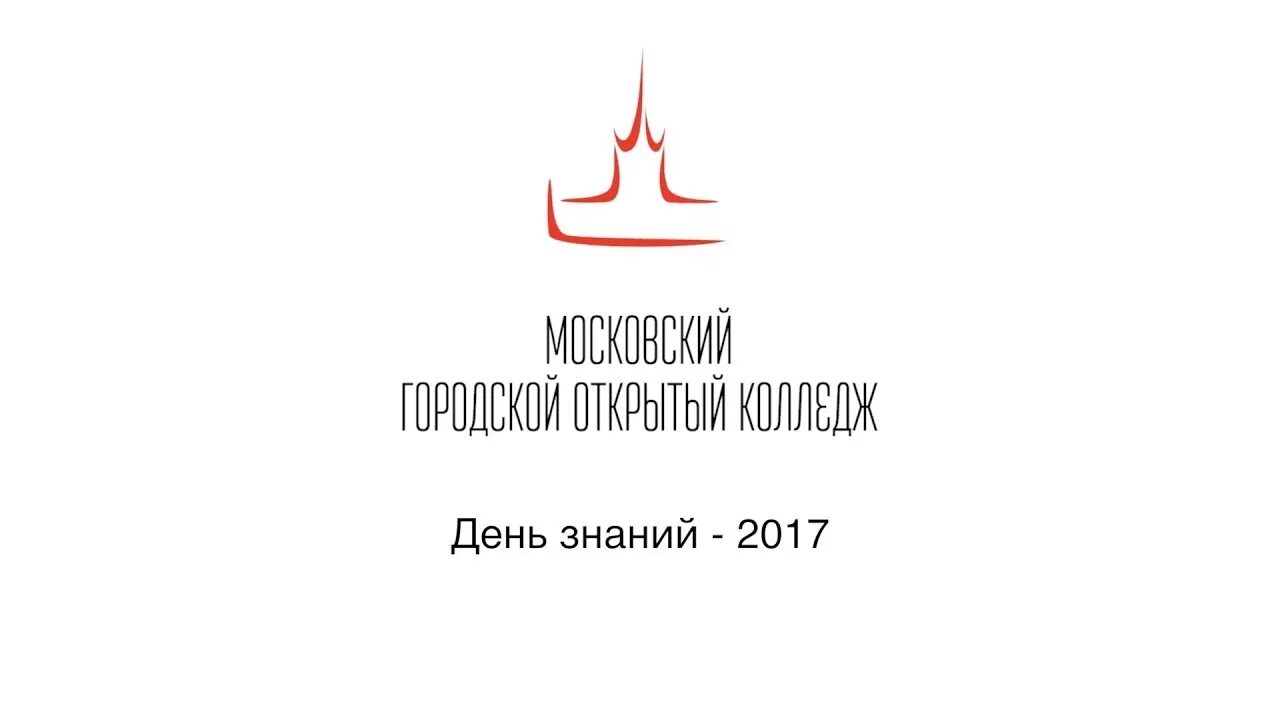 МОСКОВСКИЙ
ГОРОДСКОЙ ОТКРЫТЫЙ КОЛЛЕДЖ

День знаний - 2017